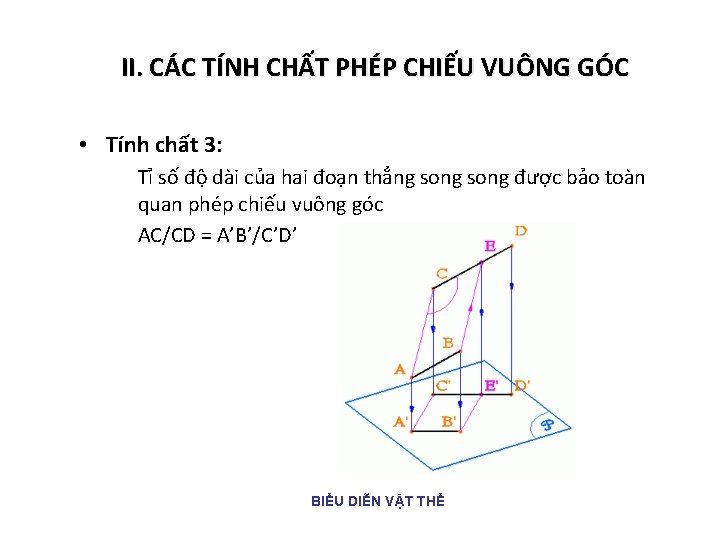 II. CÁC TÍNH CHẤT PHÉP CHIẾU VUÔNG GÓC

• Tính chất 3:

Tỉ số độ dài của hai đoạn thẳng song song được bảo toàn quan phép chiếu vuông góc

AC/CD = A'B'/C'D'

D
E
C
B
A
C'
E'
D'
A'
B'
P

BIỂU DIỄN VẬT THỂ